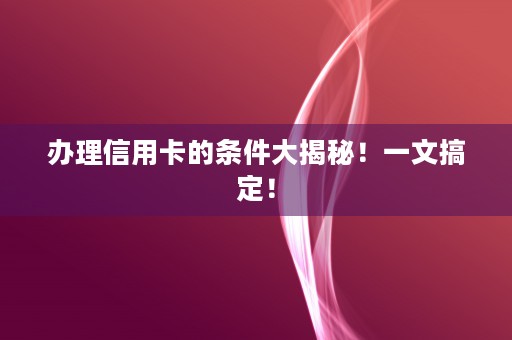 办理信用卡的条件大揭秘！一文搞定！